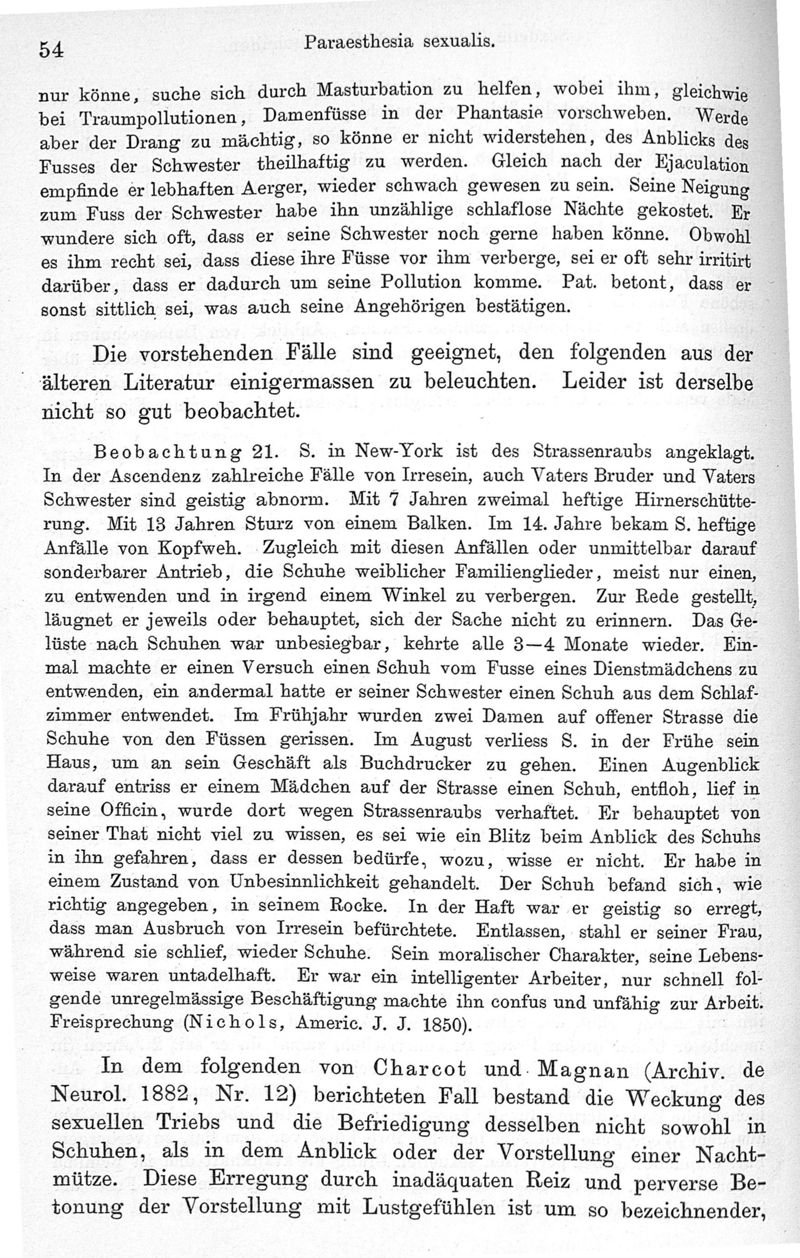 54 Paraesthesia sexualis.

nur könne, suche sich durch Masturbation zu helfen, wobei ihm, gleichwie bei Traumpollutionen, Damenfüsse in der Phantasie vorschweben. Werde aber der Drang zu mächtig, so könne er nicht widerstehen, des Anblicks des Fusses der Schwester theilhaftig zu werden. Gleich nach der Ejaculation empfinde er lebhaften Aerger, wieder schwach gewesen zu sein. Seine Neigung zum Fuss der Schwester habe ihn unzählige schlaflose Nächte gekostet. Er wundere sich oft, dass er seine Schwester noch gerne haben könne. Obwohl es ihm recht sei, dass diese ihre Füsse vor ihm verberge, sei er oft sehr irritirt darüber, dass er dadurch um seine Pollution komme. Pat. betont, dass er sonst sittlich sei, was auch seine Angehörigen bestätigen.

Die vorstehenden Fälle sind geeignet, den folgenden aus der älteren Literatur einigermassen zu beleuchten. Leider ist derselbe nicht so gut beobachtet.

Beobachtung 21. S. in New-York ist des Strassenraubs angeklagt. In der Ascendenz zahlreiche Fälle von Irresein, auch Vaters Bruder und Vaters Schwester sind geistig abnorm. Mit 7 Jahren zweimal heftige Hirnerschütterung. Mit 13 Jahren Sturz von einem Balken. Im 14. Jahre bekam S. heftige Anfälle von Kopfweh. Zugleich mit diesen Anfällen oder unmittelbar darauf sonderbarer Antrieb, die Schuhe weiblicher Familienglieder, meist nur einen, zu entwenden und in irgend einem Winkel zu verbergen. Zur Rede gestellt, läugnet er jeweils oder behauptet, sich der Sache nicht zu erinnern. Das Gelüste nach Schuhen war unbesiegbar, kehrte alle 3—4 Monate wieder. Einmal machte er einen Versuch einen Schuh vom Fusse eines Dienstmädchens zu entwenden, ein andermal hatte er seiner Schwester einen Schuh aus dem Schlafzimmer entwendet. Im Frühjahr wurden zwei Damen auf offener Strasse die Schuhe von den Füssen gerissen. Im August verliess S. in der Frühe sein Haus, um an sein Geschäft als Buchdrucker zu gehen. Einen Augenblick darauf entriss er einem Mädchen auf der Strasse einen Schuh, entfloh, lief in seine Officin, wurde dort wegen Strassenraubs verhaftet. Er behauptet von seiner That nicht viel zu wissen, es sei wie ein Blitz beim Anblick des Schuhs in ihn gefahren, dass er dessen bedürfe, wozu, wisse er nicht. Er habe in einem Zustand von Unbesinnlichkeit gehandelt. Der Schuh befand sich, wie richtig angegeben, in seinem Rocke. In der Haft war er geistig so erregt, dass man Ausbruch von Irresein befürchtete. Entlassen, stahl er seiner Frau, während sie schlief, wieder Schuhe. Sein moralischer Charakter, seine Lebensweise waren untadelhaft. Er war ein intelligenter Arbeiter, nur schnell folgende unregelmässige Beschäftigung machte ihn confus und unfähig zur Arbeit. Freisprechung (Nichols, Americ. J. J. 1850).

In dem folgenden von Charcot und Magnan (Archiv. de Neurol. 1882, Nr. 12) berichteten Fall bestand die Weckung des sexuellen Triebs und die Befriedigung desselben nicht sowohl in Schuhen, als in dem Anblick oder der Vorstellung einer Nachtmütze. Diese Erregung durch inadäquaten Reiz und perverse Betonung der Vorstellung mit Lustgefühlen ist um so bezeichnender,